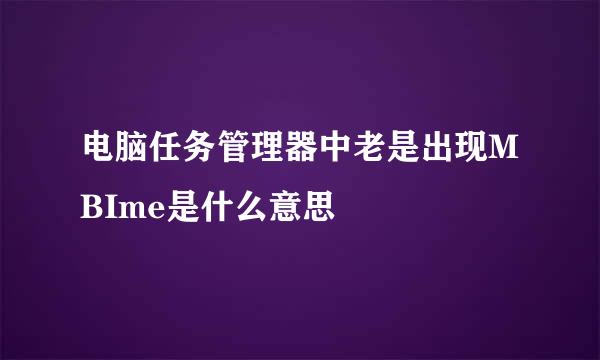 电脑任务管理器中老是出现MBIme是什么意思